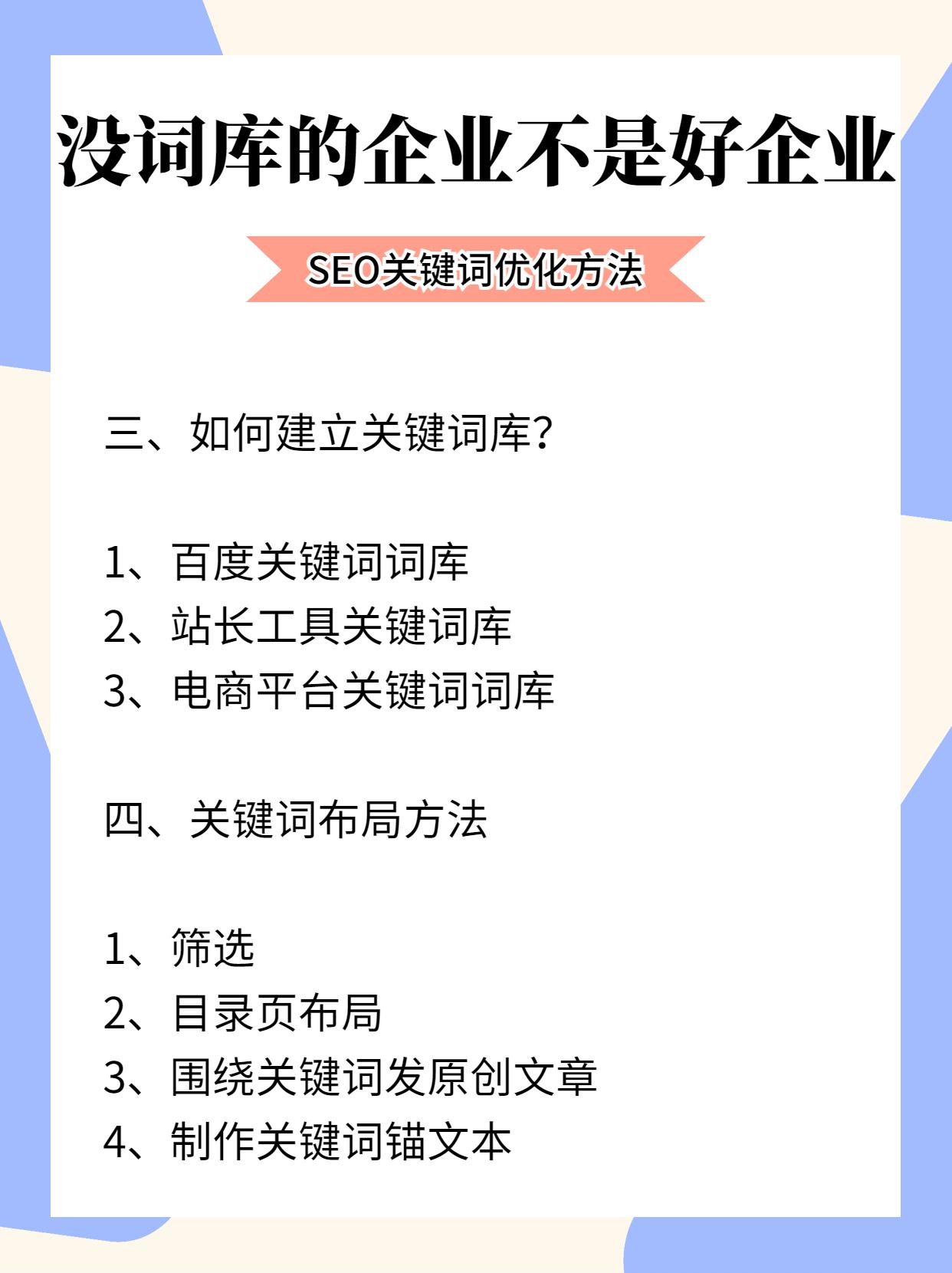 没词库的企业不是好企业

SEO关键词优化方法

三、如何建立关键词库？

1、百度关键词词库
2、站长工具关键词库
3、电商平台关键词词库

四、关键词布局方法

1、筛选
2、目录页布局
3、围绕关键词发原创文章
4、制作关键词锚文本